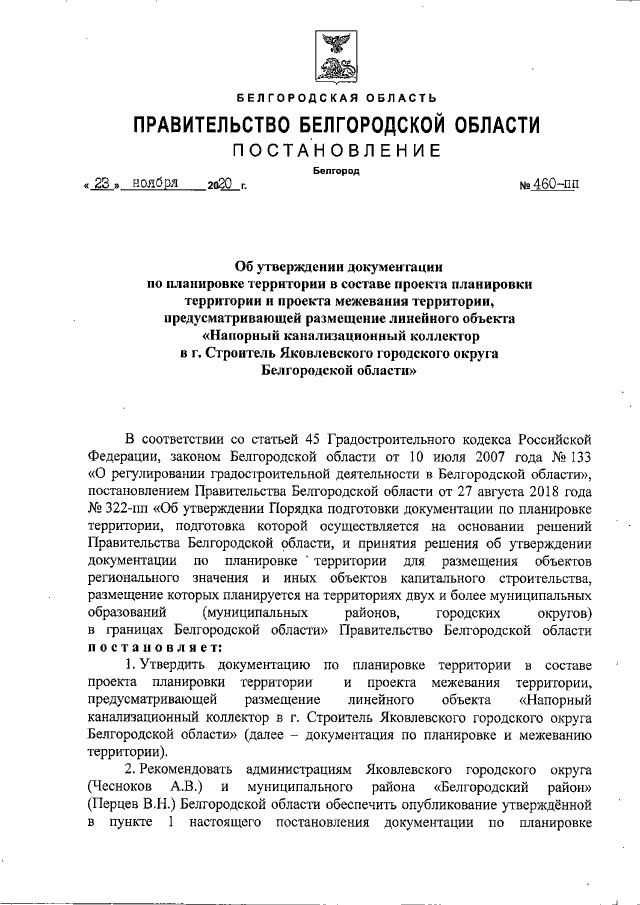 БЕЛГОРОДСКАЯ ОБЛАСТЬ

ПРАВИТЕЛЬСТВО БЕЛГОРОДСКОЙ ОБЛАСТИ

ПОСТАНОВЛЕНИЕ

Белгород

« 23 » ноября 2020 г. № 460-пп

Об утверждении документации по планировке территории в составе проекта планировки территории и проекта межевания территории, предусматривающей размещение линейного объекта «Напорный канализационный коллектор в г. Строитель Яковлевского городского округа Белгородской области»

В соответствии со статьей 45 Градостроительного кодекса Российской Федерации, законом Белгородской области от 10 июля 2007 года № 133 «О регулировании градостроительной деятельности в Белгородской области», постановлением Правительства Белгородской области от 27 августа 2018 года № 322-пп «Об утверждении Порядка подготовки документации по планировке территории, подготовка которой осуществляется на основании решений Правительства Белгородской области, и принятия решения об утверждении документации по планировке территории для размещения объектов регионального значения и иных объектов капитального строительства, размещение которых планируется на территориях двух и более муниципальных образований (муниципальных районов, городских округов) в границах Белгородской области» Правительство Белгородской области постановляет:

1. Утвердить документацию по планировке территории в составе проекта планировки территории и проекта межевания территории, предусматривающей размещение линейного объекта «Напорный канализационный коллектор в г. Строитель Яковлевского городского округа Белгородской области» (далее – документация по планировке и межеванию территории).

2. Рекомендовать администрациям Яковлевского городского округа (Чесноков А.В.) и муниципального района «Белгородский район» (Перцев В.Н.) Белгородской области обеспечить опубликование утверждённой в пункте 1 настоящего постановления документации по планировке